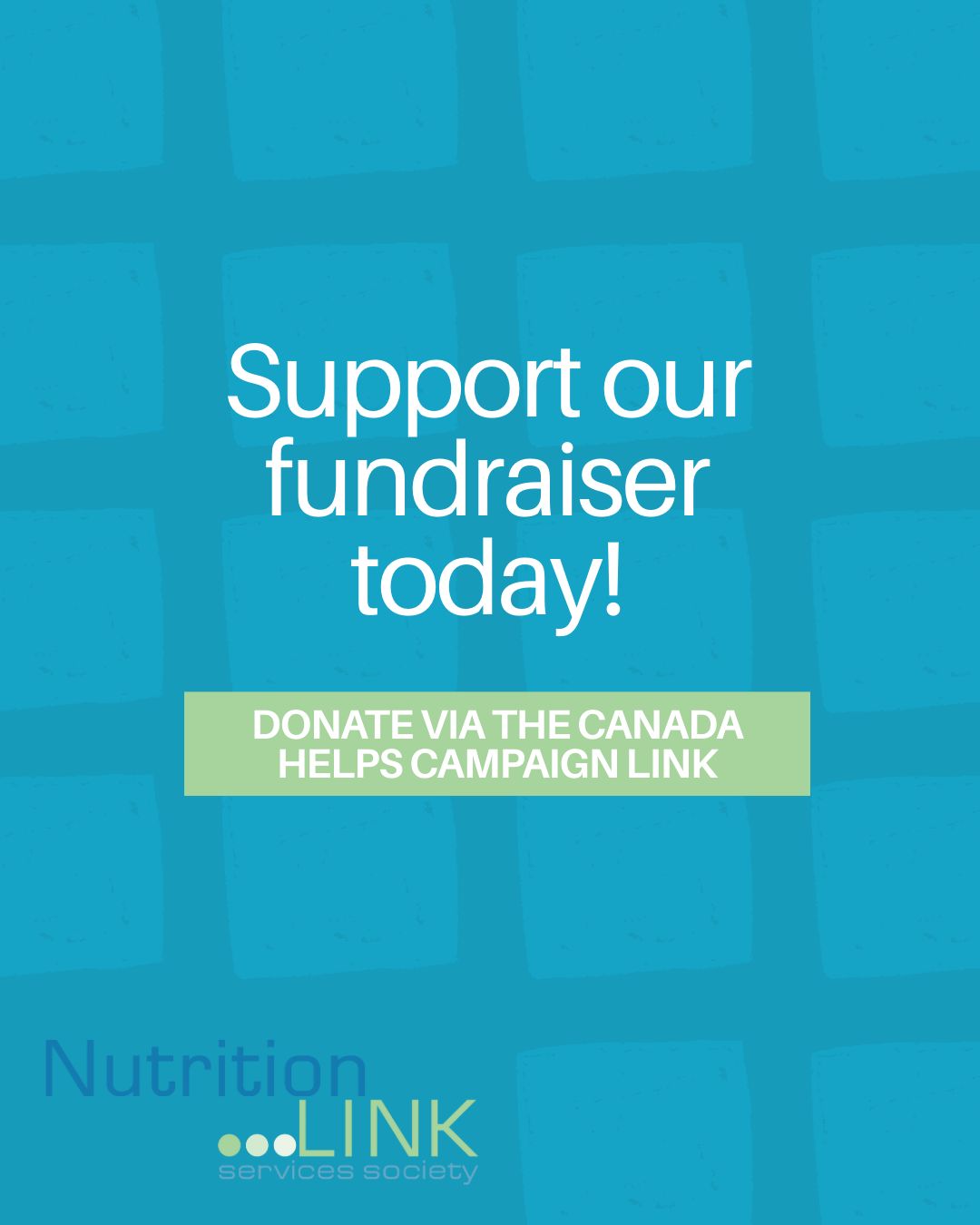 Support our fundraiser today!

DONATE VIA THE CANADA HELPS CAMPAIGN LINK

Nutrition LINK services society